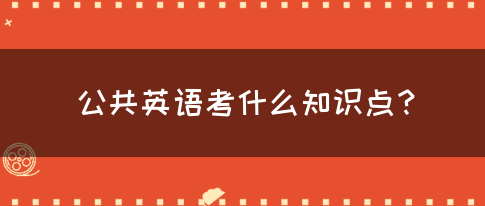 公共英语考什么知识点?